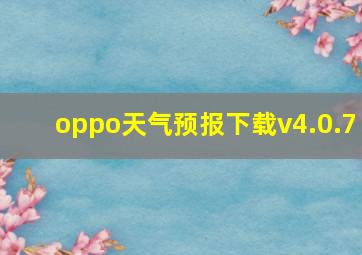 oppo天气预报下载v4.0.7